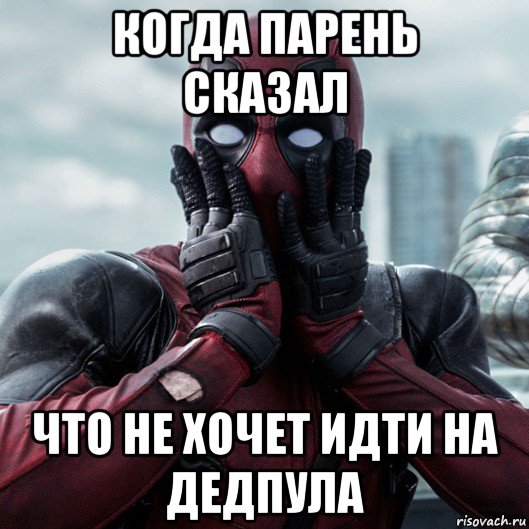 КОГДА ПАРЕНЬ СКАЗАЛ

ЧТО НЕ ХОЧЕТ ИДТИ НА ДЕДПУЛА

risovach.ru